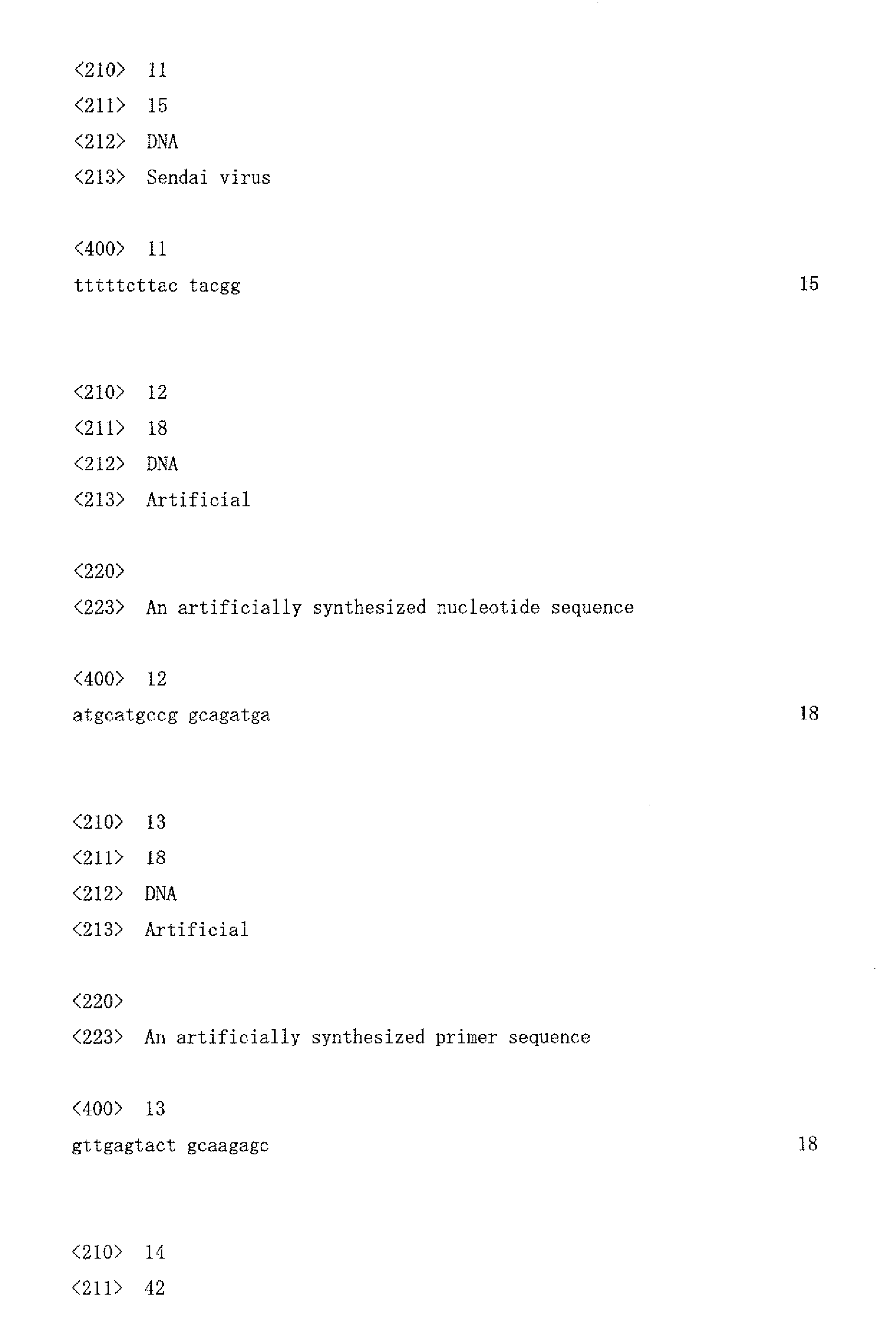 <210> 11
<211> 15
<212> DNA
<213> Sendai virus

<400> 11
tttttcttac tacgg 15

<210> 12
<211> 18
<212> DNA
<213> Artificial

<220>
<223> An artificially synthesized nucleotide sequence

<400> 12
atgcatgccg gcagatga 18

<210> 13
<211> 18
<212> DNA
<213> Artificial

<220>
<223> An artificially synthesized primer sequence

<400> 13
gttgagtact gcaagagc 18

<210> 14
<211> 42